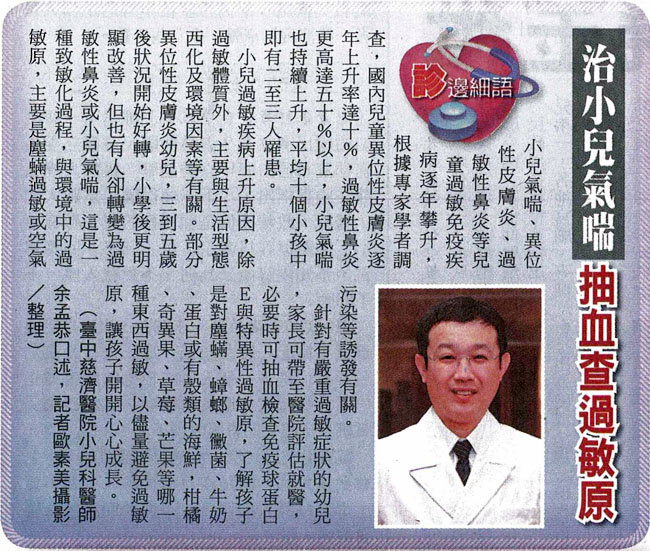 治小兒氣喘 抽血查過敏原

診邊細語

小兒氣喘、異位性皮膚炎、過敏性鼻炎等兒童過敏免疫疾病逐年攀升，根據專家學者調查，國內兒童異位性皮膚炎逐年上升率達十%，過敏性鼻炎更高達五十%以上，小兒氣喘也持續上升，平均十個小孩中即有二至三人罹患。

小兒過敏疾病上升原因，除過敏體質外，主要與生活型態西化及環境因素等有關。部分異位性皮膚炎幼兒，三到五歲後狀況開始好轉，小學後更明顯改善，但也有人卻轉變為過敏性鼻炎或小兒氣喘，這是一種致敏化過程，與環境中的過敏原，主要是塵蟎過敏或空氣污染等誘發有關。

針對有嚴重過敏症狀的幼兒，家長可帶至醫院評估就醫，必要時可抽血檢查免疫球蛋白E與特異性過敏原，了解孩子是對塵蟎、蟑螂、黴菌、牛奶、蛋白或有殼類的海鮮，柑橘、奇異果、草莓、芒果等哪一種東西過敏，以儘量避免過敏原，讓孩子開開心心成長。

（臺中慈濟醫院小兒科醫師余孟恭口述，記者歐素美攝影／整理）